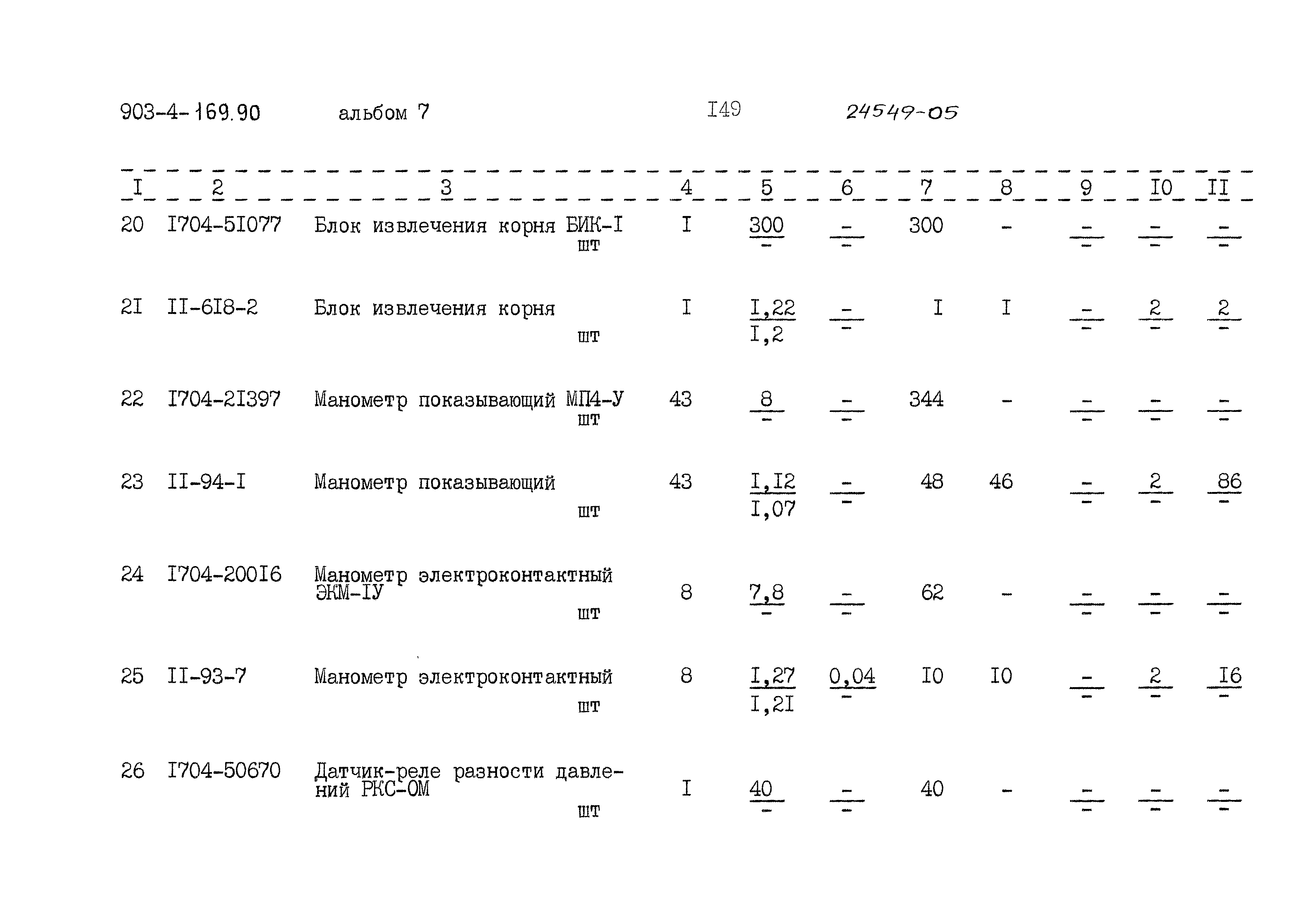 903-4-169.90 альбом 7 I49 24549-05

| I | 2 | 3 | 4 | 5 | 6 | 7 | 8 | 9 | I0 | II |
|---|---|---|---|---|---|---|---|---|---|---|
| 20 | I704-5I077 | Блок извлечения корня БИК-I шт | I | $\frac{300}{-}$ | $\frac{-}{-}$ | 300 | - | $\frac{-}{-}$ | $\frac{-}{-}$ | $\frac{-}{-}$ |
| 2I | II-6I8-2 | Блок извлечения корня шт | I | $\frac{I,22}{I,2}$ | $\frac{-}{-}$ | I | I | $\frac{-}{-}$ | $\frac{2}{-}$ | $\frac{2}{-}$ |
| 22 | I704-2I397 | Манометр показывающий МП4-У шт | 43 | $\frac{8}{-}$ | $\frac{-}{-}$ | 344 | - | $\frac{-}{-}$ | $\frac{-}{-}$ | $\frac{-}{-}$ |
| 23 | II-94-I | Манометр показывающий шт | 43 | $\frac{I,I2}{I,07}$ | $\frac{-}{-}$ | 48 | 46 | $\frac{-}{-}$ | $\frac{2}{-}$ | $\frac{86}{-}$ |
| 24 | I704-200I6 | Манометр электроконтактный ЭКМ-IУ шт | 8 | $\frac{7,8}{-}$ | $\frac{-}{-}$ | 62 | - | $\frac{-}{-}$ | $\frac{-}{-}$ | $\frac{-}{-}$ |
| 25 | II-93-7 | Манометр электроконтактный шт | 8 | $\frac{I,27}{I,2I}$ | $\frac{0,04}{-}$ | I0 | I0 | $\frac{-}{-}$ | $\frac{2}{-}$ | $\frac{I6}{-}$ |
| 26 | I704-50670 | Датчик-реле разности давлений РКС-ОМ шт | I | $\frac{40}{-}$ | $\frac{-}{-}$ | 40 | - | $\frac{-}{-}$ | $\frac{-}{-}$ | $\frac{-}{-}$ |